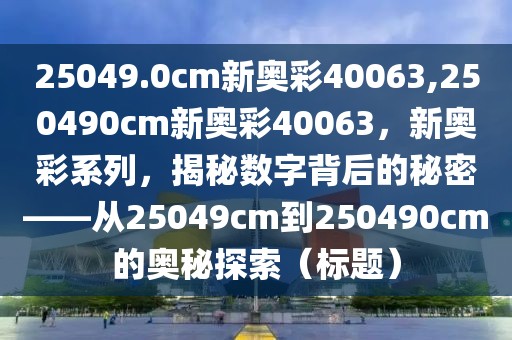 25049.0cm新奥彩40063,250490cm新奥彩40063，新奥彩系列，揭秘数字背后的秘密——从25049cm到250490cm的奥秘探索（标题）